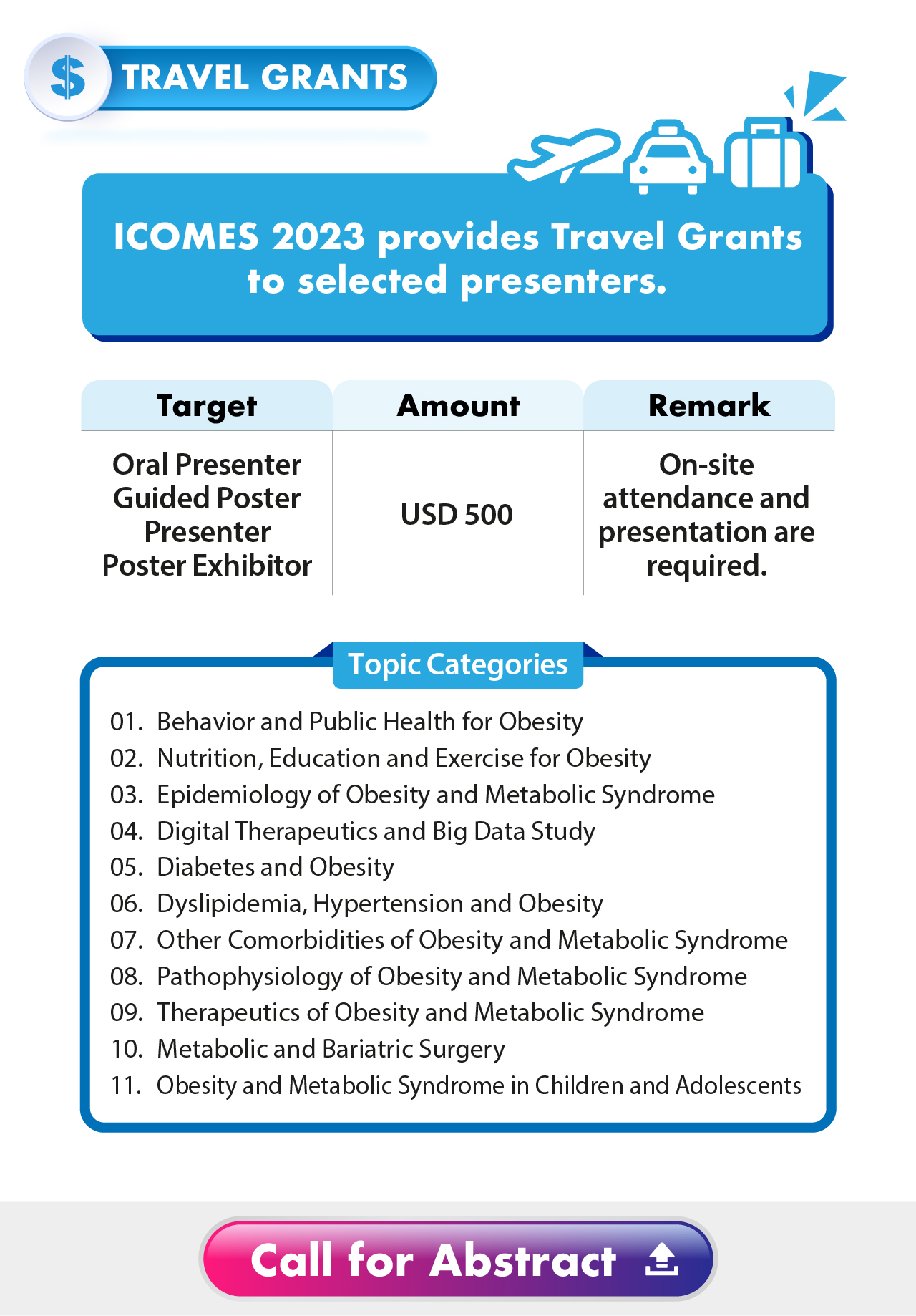 $ TRAVEL GRANTS

ICOMES 2023 provides Travel Grants to selected presenters.

| Target | Amount | Remark |
|---|---|---|
| Oral Presenter Guided Poster Presenter Poster Exhibitor | USD 500 | On-site attendance and presentation are required. |

Topic Categories

01. Behavior and Public Health for Obesity
02. Nutrition, Education and Exercise for Obesity
03. Epidemiology of Obesity and Metabolic Syndrome
04. Digital Therapeutics and Big Data Study
05. Diabetes and Obesity
06. Dyslipidemia, Hypertension and Obesity
07. Other Comorbidities of Obesity and Metabolic Syndrome
08. Pathophysiology of Obesity and Metabolic Syndrome
09. Therapeutics of Obesity and Metabolic Syndrome
10. Metabolic and Bariatric Surgery
11. Obesity and Metabolic Syndrome in Children and Adolescents

Call for Abstract